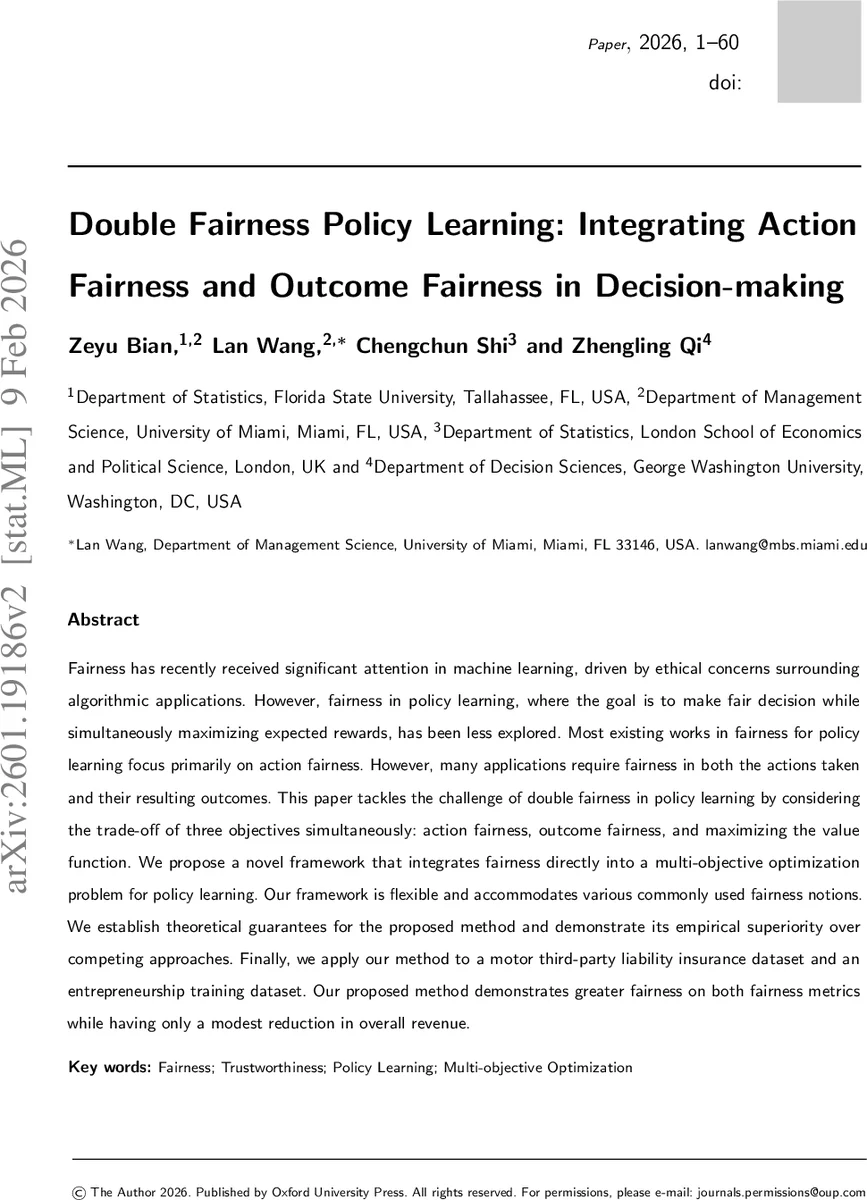 Paper, 2026, 1–60

doi:

arXiv:2601.19186v2 [stat.ML] 9 Feb 2026

Double Fairness Policy Learning: Integrating Action Fairness and Outcome Fairness in Decision-making

Zeyu Bian,$^{1,2}$ Lan Wang,$^{2,*}$ Chengchun Shi$^{3}$ and Zhengling Qi$^{4}$

$^{1}$Department of Statistics, Florida State University, Tallahassee, FL, USA, $^{2}$Department of Management Science, University of Miami, Miami, FL, USA, $^{3}$Department of Statistics, London School of Economics and Political Science, London, UK and $^{4}$Department of Decision Sciences, George Washington University, Washington, DC, USA

$^{*}$Lan Wang, Department of Management Science, University of Miami, Miami, FL 33146, USA. lanwang@mbs.miami.edu

Abstract

Fairness has recently received significant attention in machine learning, driven by ethical concerns surrounding algorithmic applications. However, fairness in policy learning, where the goal is to make fair decision while simultaneously maximizing expected rewards, has been less explored. Most existing works in fairness for policy learning focus primarily on action fairness. However, many applications require fairness in both the actions taken and their resulting outcomes. This paper tackles the challenge of double fairness in policy learning by considering the trade-off of three objectives simultaneously: action fairness, outcome fairness, and maximizing the value function. We propose a novel framework that integrates fairness directly into a multi-objective optimization problem for policy learning. Our framework is flexible and accommodates various commonly used fairness notions. We establish theoretical guarantees for the proposed method and demonstrate its empirical superiority over competing approaches. Finally, we apply our method to a motor third-party liability insurance dataset and an entrepreneurship training dataset. Our proposed method demonstrates greater fairness on both fairness metrics while having only a modest reduction in overall revenue.

Key words: Fairness; Trustworthiness; Policy Learning; Multi-objective Optimization

© The Author 2026. Published by Oxford University Press. All rights reserved. For permissions, please e-mail: journals.permissions@oup.com